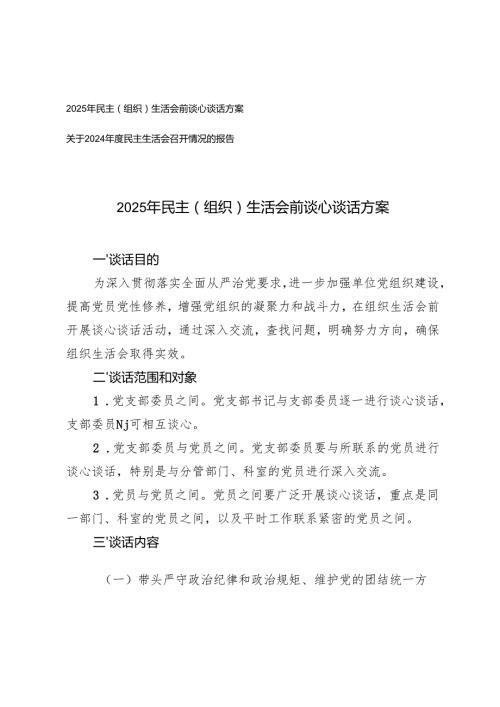 2025年民主（组织）生活会前谈心谈话方案

关于2024年度民主生活会召开情况的报告

2025年民主（组织）生活会前谈心谈话方案

一'谈话目的

为深入贯彻落实全面从严治党要求，进一步加强单位党组织建设，提高党员党性修养，增强党组织的凝聚力和战斗力，在组织生活会前开展谈心谈话活动，通过深入交流，查找问题，明确努力方向，确保组织生活会取得实效。

二'谈话范围和对象

1．党支部委员之间。党支部书记与支部委员逐一进行谈心谈话，支部委员Nj可相互谈心。

2．党支部委员与党员之间。党支部委员要与所联系的党员进行谈心谈话，特别是与分管部门、科室的党员进行深入交流。

3．党员与党员之间。党员之间要广泛开展谈心谈话，重点是同一部门、科室的党员之间，以及平时工作联系紧密的党员之间。

三'谈话内容

（一）带头严守政治纪律和政治规矩、维护党的团结统一方